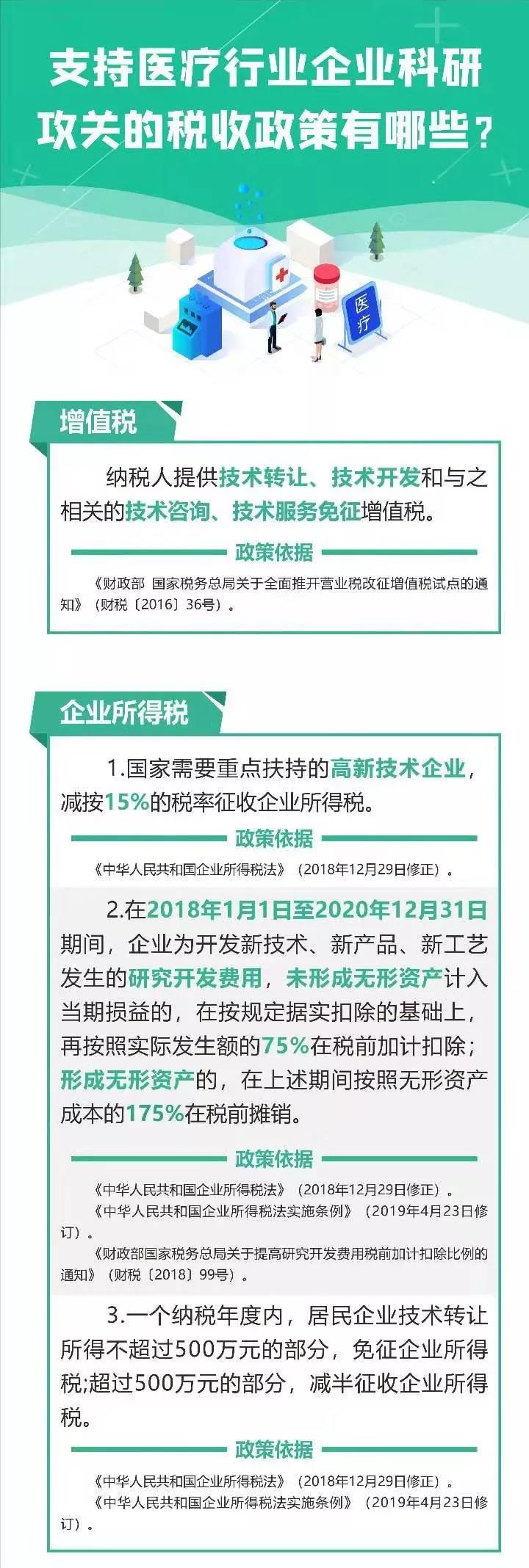 支持医疗行业企业科研攻关的税收政策有哪些？

医疗

增值税

纳税人提供技术转让、技术开发和与之相关的技术咨询、技术服务免征增值税。

政策依据

《财政部 国家税务总局关于全面推开营业税改征增值税试点的通知》（财税〔2016〕36号）。

企业所得税

1.国家需要重点扶持的高新技术企业，减按15%的税率征收企业所得税。

政策依据

《中华人民共和国企业所得税法》（2018年12月29日修正）。

2.在2018年1月1日至2020年12月31日期间，企业为开发新技术、新产品、新工艺发生的研究开发费用，未形成无形资产计入当期损益的，在按规定据实扣除的基础上，再按照实际发生额的75%在税前加计扣除；形成无形资产的，在上述期间按照无形资产成本的175%在税前摊销。

政策依据

《中华人民共和国企业所得税法》（2018年12月29日修正）。
《中华人民共和国企业所得税法实施条例》（2019年4月23日修订）。
《财政部国家税务总局关于提高研究开发费用税前加计扣除比例的通知》（财税〔2018〕99号）。

3.一个纳税年度内，居民企业技术转让所得不超过500万元的部分，免征企业所得税;超过500万元的部分，减半征收企业所得税。

政策依据

《中华人民共和国企业所得税法》（2018年12月29日修正）。
《中华人民共和国企业所得税法实施条例》（2019年4月23日修订）。